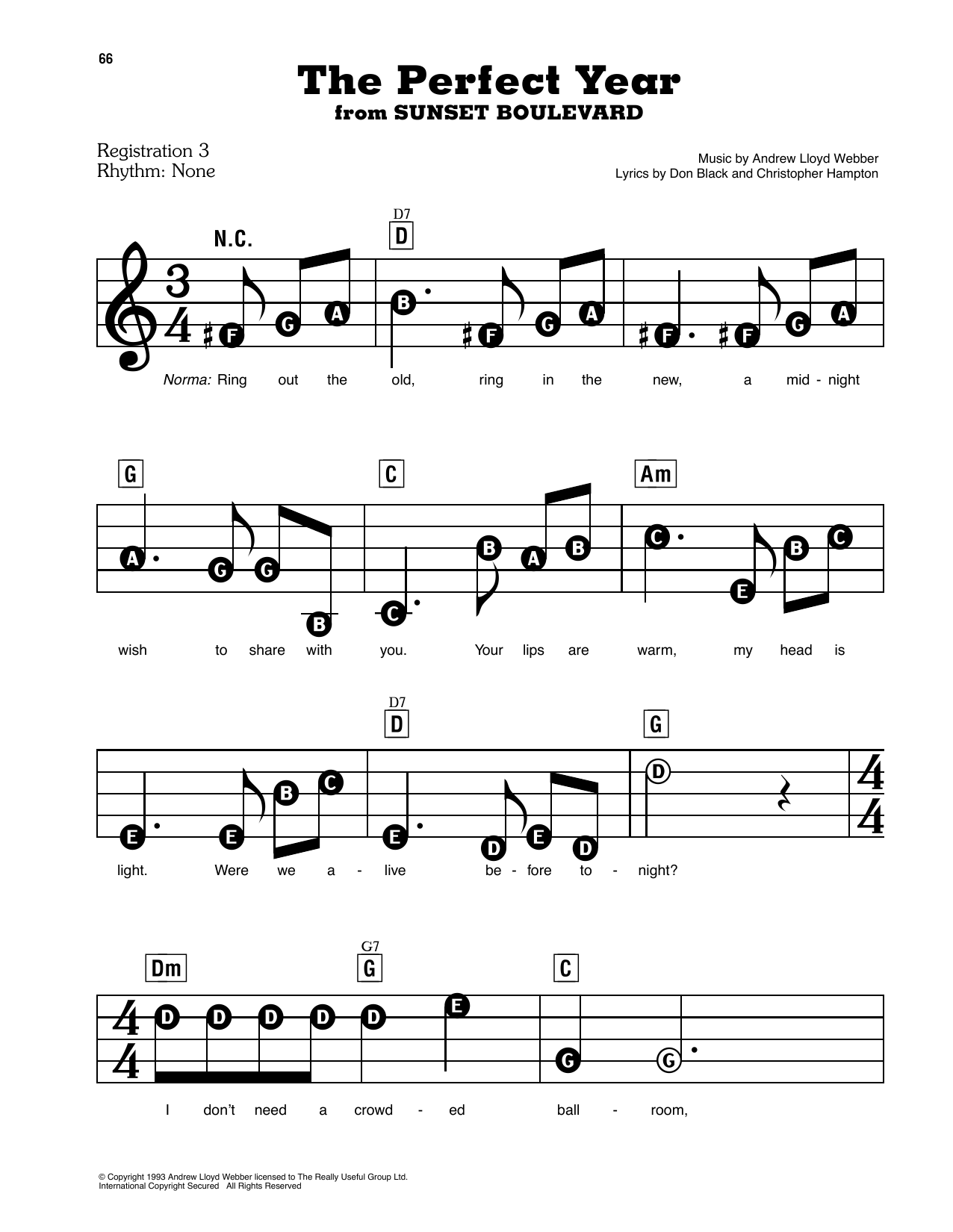 66

The Perfect Year
from SUNSET BOULEVARD

Registration 3
Rhythm: None

Music by Andrew Lloyd Webber
Lyrics by Don Black and Christopher Hampton

N.C.
D7
D

F G A B F G A F F G A

Norma: Ring out the old, ring in the new, a mid - night

G C Am

A G G B C B A B C E B C

wish to share with you. Your lips are warm, my head is

D7
D
G

E E B C E D E D D

light. Were we a - live be - fore to - night?

Dm
G7
G
C

D D D D D E G G

I don't need a crowd - ed ball - room,

© Copyright 1993 Andrew Lloyd Webber licensed to The Really Useful Group Ltd.
International Copyright Secured All Rights Reserved